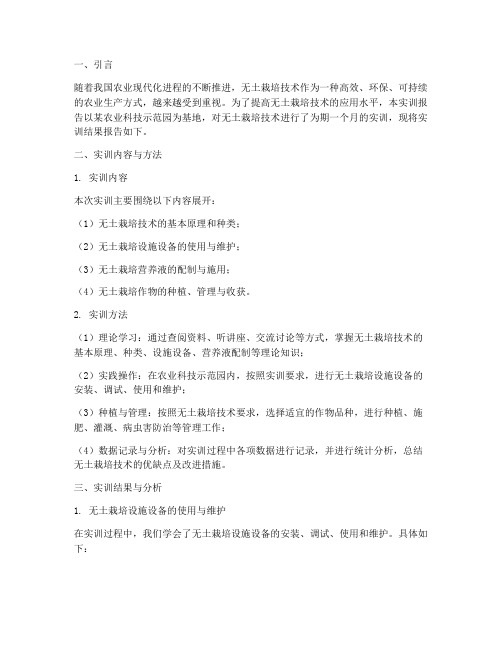 一、引言

随着我国农业现代化进程的不断推进，无土栽培技术作为一种高效、环保、可持续的农业生产方式，越来越受到重视。为了提高无土栽培技术的应用水平，本实训报告以某农业科技示范园为基地，对无土栽培技术进行了为期一个月的实训，现将实训结果报告如下。

二、实训内容与方法

1. 实训内容

本次实训主要围绕以下内容展开：

（1）无土栽培技术的基本原理和种类；

（2）无土栽培设施设备的使用与维护；

（3）无土栽培营养液的配制与施用；

（4）无土栽培作物的种植、管理与收获。

2. 实训方法

（1）理论学习：通过查阅资料、听讲座、交流讨论等方式，掌握无土栽培技术的基本原理、种类、设施设备、营养液配制等理论知识；

（2）实践操作：在农业科技示范园内，按照实训要求，进行无土栽培设施设备的安装、调试、使用和维护；

（3）种植与管理：按照无土栽培技术要求，选择适宜的作物品种，进行种植、施肥、灌溉、病虫害防治等管理工作；

（4）数据记录与分析：对实训过程中各项数据进行记录，并进行统计分析，总结无土栽培技术的优缺点及改进措施。

三、实训结果与分析

1. 无土栽培设施设备的使用与维护

在实训过程中，我们学会了无土栽培设施设备的安装、调试、使用和维护。具体如下：